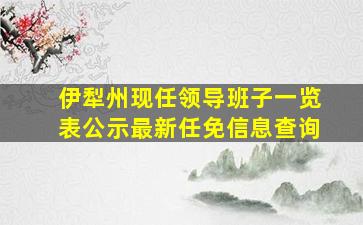 伊犁州现任领导班子一览表公示最新任免信息查询